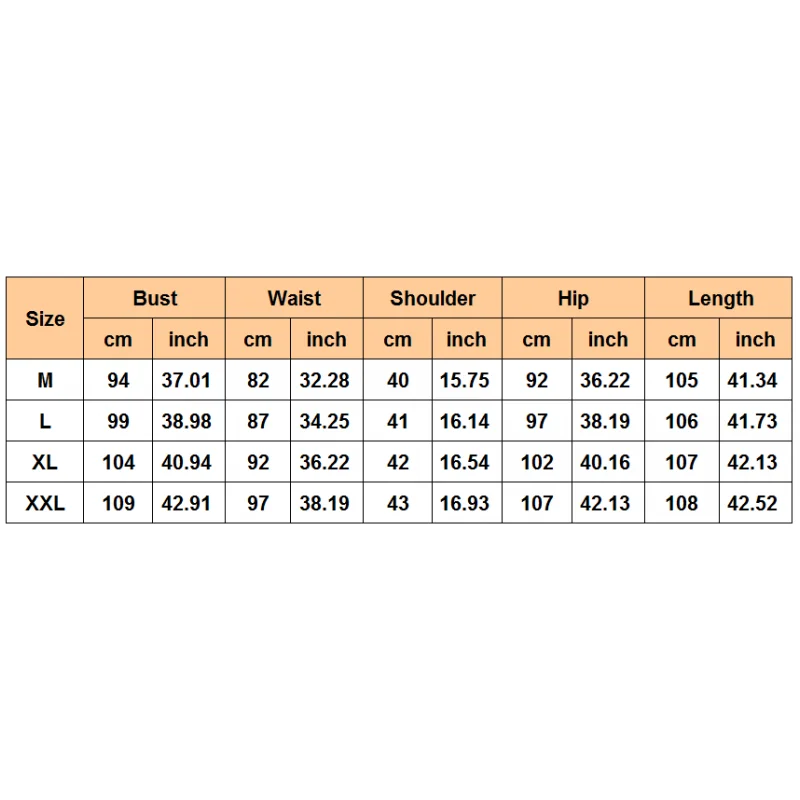 | Size | Bust | | Waist | | Shoulder | | Hip | | Length | |
|---|---|---|---|---|---|---|---|---|---|---|
| | cm | inch | cm | inch | cm | inch | cm | inch | cm | inch |
| M | 94 | 37.01 | 82 | 32.28 | 40 | 15.75 | 92 | 36.22 | 105 | 41.34 |
| L | 99 | 38.98 | 87 | 34.25 | 41 | 16.14 | 97 | 38.19 | 106 | 41.73 |
| XL | 104 | 40.94 | 92 | 36.22 | 42 | 16.54 | 102 | 40.16 | 107 | 42.13 |
| XXL | 109 | 42.91 | 97 | 38.19 | 43 | 16.93 | 107 | 42.13 | 108 | 42.52 |